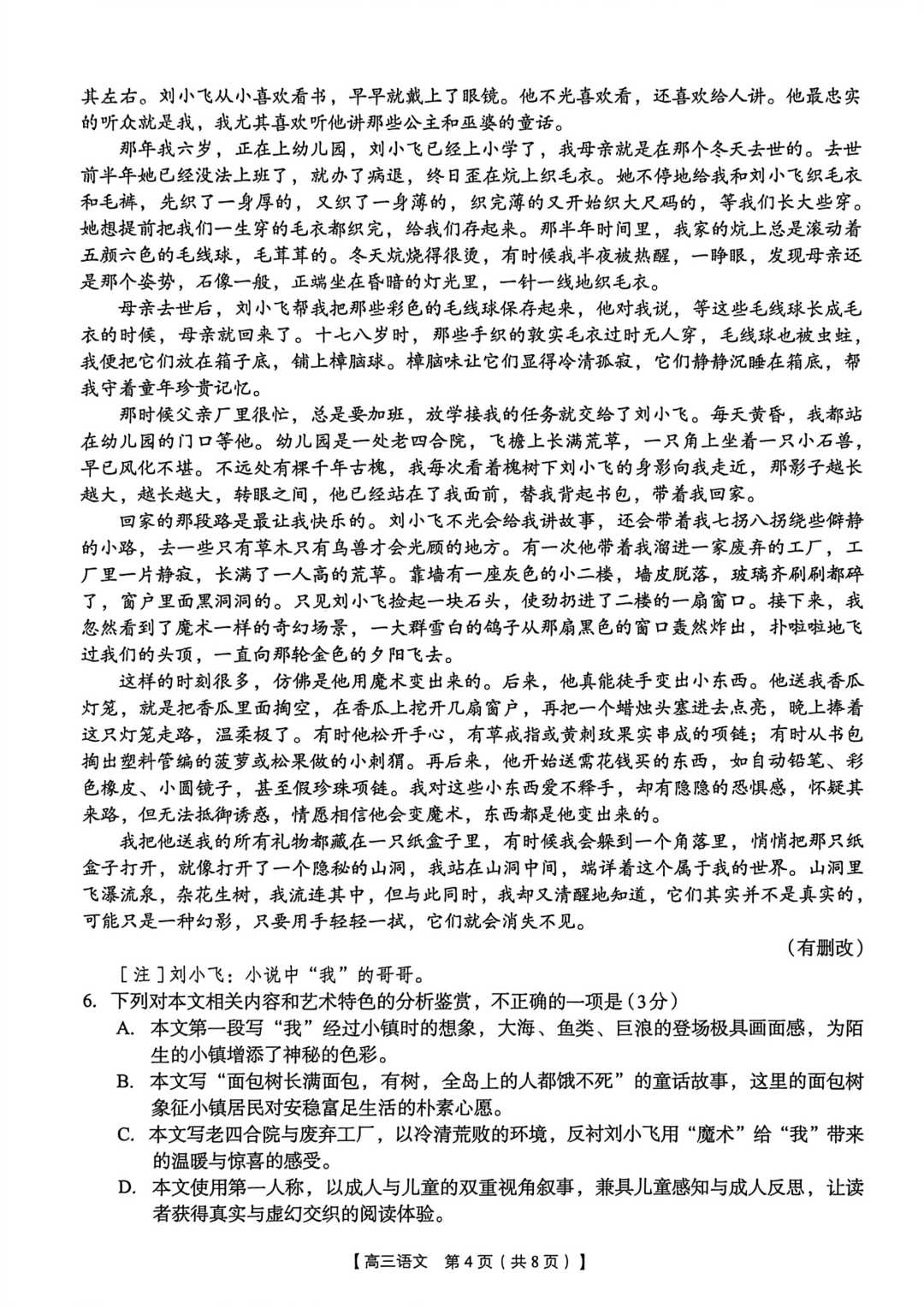 其左右。刘小飞从小喜欢看书，早早就戴上了眼镜。他不光喜欢看，还喜欢给人讲。他最忠实的听众就是我，我尤其喜欢听他讲那些公主和巫婆的童话。

那年我六岁，正在上幼儿园，刘小飞已经上小学了，我母亲就是在那个冬天去世的。去世前半年她已经没法上班了，就办了病退，终日歪在炕上织毛衣。她不停地给我和刘小飞织毛衣和毛裤，先织了一身厚的，又织了一身薄的，织完薄的又开始织大尺码的，等我们长大些穿。她想提前把我们一生穿的毛衣都织完，给我们存起来。那半年时间里，我家的炕上总是滚动着五颜六色的毛线球，毛茸茸的。冬天炕烧得很烫，有时候我半夜被热醒，一睁眼，发现母亲还是那个姿势，石像一般，正端坐在昏暗的灯光里，一针一线地织毛衣。

母亲去世后，刘小飞帮我把那些彩色的毛线球保存起来，他对我说，等这些毛线球长成毛衣的时候，母亲就回来了。十七八岁时，那些手织的敦实毛衣过时无人穿，毛线球也被虫蛀，我便把它们放在箱子底，铺上樟脑球。樟脑味让它们显得冷清孤寂，它们静静沉睡在箱底，帮我守着童年珍贵记忆。

那时候父亲厂里很忙，总是要加班，放学接我的任务就交给了刘小飞。每天黄昏，我都站在幼儿园的门口等他。幼儿园是一处老四合院，飞檐上长满荒草，一只角上坐着一只小石兽，早已风化不堪。不远处有棵千年古槐，我每次看着槐树下刘小飞的身影向我走近，那影子越长越大，越长越大，转眼之间，他已经站在了我面前，替我背起书包，带着我回家。

回家的那段路是最让我快乐的。刘小飞不光会给我讲故事，还会带着我七拐八拐绕些僻静的小路，去一些只有草木只有鸟兽才会光顾的地方。有一次他带着我溜进一家废弃的工厂，工厂里一片静寂，长满了一人高的荒草。靠墙有一座灰色的小二楼，墙皮脱落，玻璃齐刷刷都碎了，窗户里面黑洞洞的。只见刘小飞捡起一块石头，使劲扔进了二楼的一扇窗口。接下来，我忽然看到了魔术一样的奇幻场景，一大群雪白的鸽子从那扇黑色的窗口轰然炸出，扑啦啦地飞过我们的头顶，一直向那轮金色的夕阳飞去。

这样的时刻很多，仿佛是他用魔术变出来的。后来，他真能徒手变出小东西。他送我香瓜灯笼，就是把香瓜里面掏空，在香瓜上挖开几扇窗户，再把一个蜡烛头塞进去点亮，晚上捧着这只灯笼走路，温柔极了。有时他松开手心，有草戒指或黄刺玫果实串成的项链；有时从书包掏出塑料管编的菠萝或松果做的小刺猬。再后来，他开始送需花钱买的东西，如自动铅笔、彩色橡皮、小圆镜子，甚至假珍珠项链。我对这些小东西爱不释手，却有隐隐的恐惧感，怀疑其来路，但无法抵御诱惑，情愿相信他会变魔术，东西都是他变出来的。

我把他送我的所有礼物都藏在一只纸盒子里，有时候我会躲到一个角落里，悄悄把那只纸盒子打开，就像打开了一个隐秘的山洞，我站在山洞中间，端详着这个属于我的世界。山洞里飞瀑流泉，杂花生树，我流连其中，但与此同时，我却又清醒地知道，它们其实并不是真实的，可能只是一种幻影，只要用手轻轻一拭，它们就会消失不见。

（有删改）

[注]刘小飞：小说中“我”的哥哥。

6. 下列对本文相关内容和艺术特色的分析鉴赏，不正确的一项是（3分）

A. 本文第一段写“我”经过小镇时的想象，大海、鱼类、巨浪的登场极具画面感，为陌生的小镇增添了神秘的色彩。

B. 本文写“面包树长满面包，有树，全岛上的人都饿不死”的童话故事，这里的面包树象征小镇居民对安稳富足生活的朴素心愿。

C. 本文写老四合院与废弃工厂，以冷清荒败的环境，反衬刘小飞用“魔术”给“我”带来的温暖与惊喜的感受。

D. 本文使用第一人称，以成人与儿童的双重视角叙事，兼具儿童感知与成人反思，让读者获得真实与虚幻交织的阅读体验。

【高三语文 第4页（共8页）】